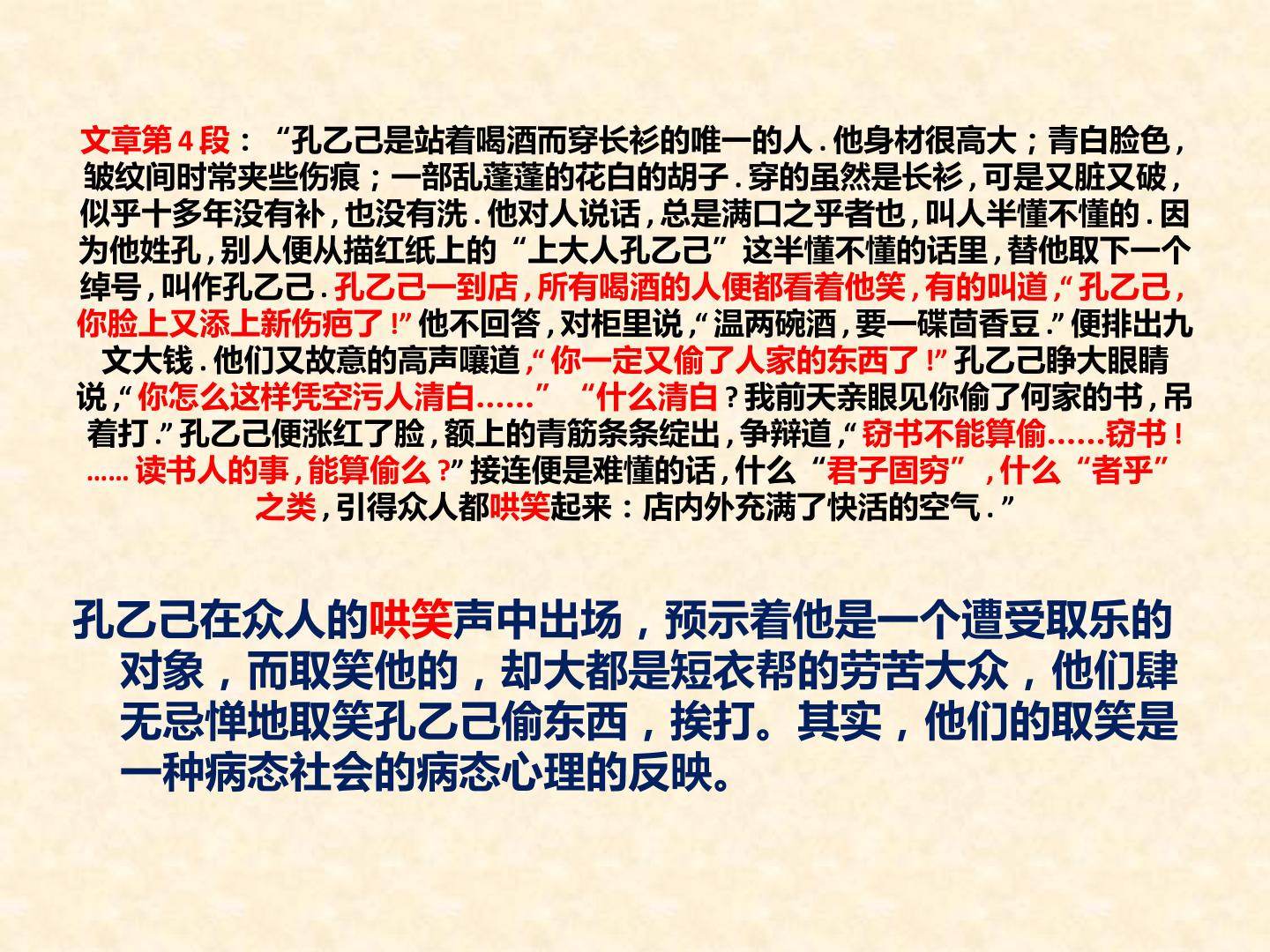 文章第4段：“孔乙己是站着喝酒而穿长衫的唯一的人.他身材很高大；青白脸色，皱纹间时常夹些伤痕；一部乱蓬蓬的花白的胡子.穿的虽然是长衫，可是又脏又破，似乎十多年没有补，也没有洗.他对人说话，总是满口之乎者也，叫人半懂不懂的.因为他姓孔，别人便从描红纸上的“上大人孔乙己”这半懂不懂的话里，替他取下一个绰号，叫作孔乙己.孔乙己一到店，所有喝酒的人便都看着他笑，有的叫道，“孔乙己，你脸上又添上新伤疤了!”他不回答，对柜里说，“温两碗酒，要一碟茴香豆.”便排出九文大钱.他们又故意的高声嚷道，“你一定又偷了人家的东西了!”孔乙己睁大眼睛说，“你怎么这样凭空污人清白……”“什么清白？我前天亲眼见你偷了何家的书，吊着打.”孔乙己便涨红了脸，额上的青筋条条绽出，争辩道，“窃书不能算偷……窃书！……读书人的事，能算偷么？”接连便是难懂的话，什么“君子固穷”，什么“者乎”之类，引得众人都哄笑起来：店内外充满了快活的空气.”

孔乙己在众人的哄笑声中出场，预示着他是一个遭受取乐的对象，而取笑他的，却大都是短衣帮的劳苦大众，他们肆无忌惮地取笑孔乙己偷东西，挨打。其实，他们的取笑是一种病态社会的病态心理的反映。